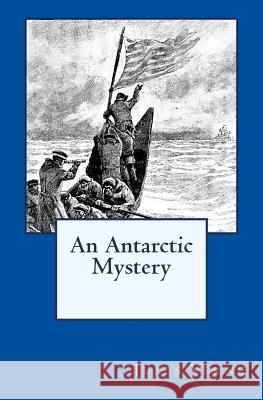 An Antarctic Mystery

Kraina Książek